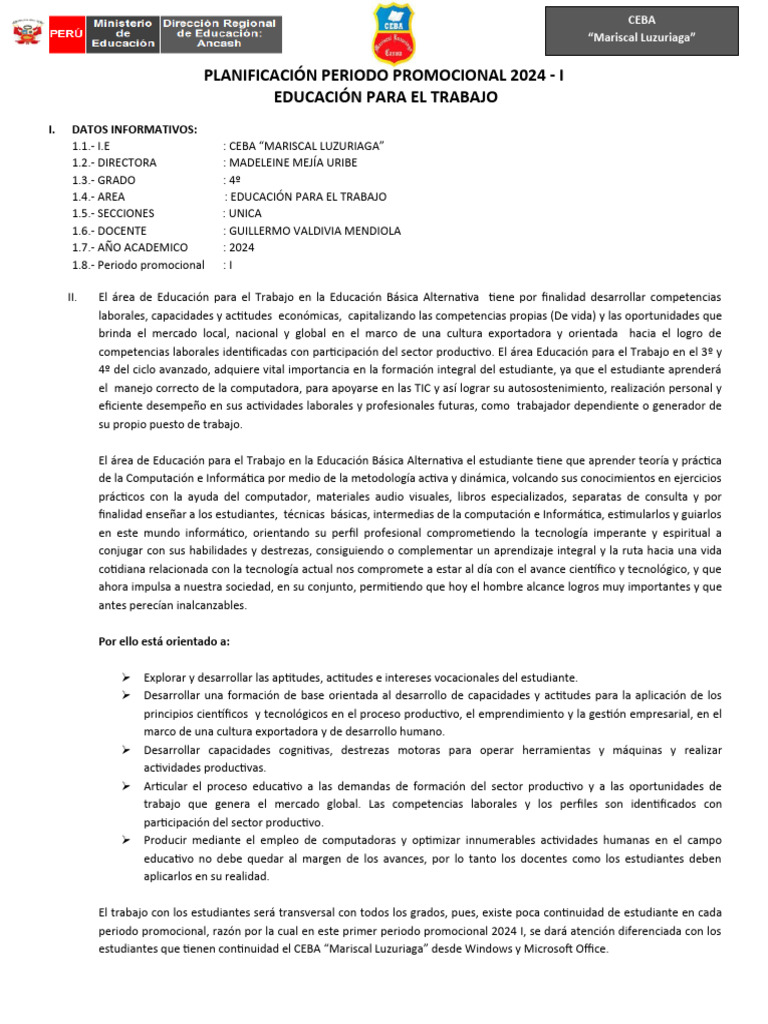 PERÚ Ministerio de Educación Dirección Regional de Educación: Ancash

CEBA

CEBA
"Mariscal Luzuriaga"

PLANIFICACIÓN PERIODO PROMOCIONAL 2024 - I
EDUCACIÓN PARA EL TRABAJO

I. DATOS INFORMATIVOS:
1.1.- I.E : CEBA "MARISCAL LUZURIAGA"
1.2.- DIRECTORA : MADELEINE MEJÍA URIBE
1.3.- GRADO : 4º
1.4.- AREA : EDUCACIÓN PARA EL TRABAJO
1.5.- SECCIONES : UNICA
1.6.- DOCENTE : GUILLERMO VALDIVIA MENDIOLA
1.7.- AÑO ACADEMICO : 2024
1.8.- Periodo promocional : I

II. El área de Educación para el Trabajo en la Educación Básica Alternativa tiene por finalidad desarrollar competencias laborales, capacidades y actitudes económicas, capitalizando las competencias propias (De vida) y las oportunidades que brinda el mercado local, nacional y global en el marco de una cultura exportadora y orientada hacia el logro de competencias laborales identificadas con participación del sector productivo. El área Educación para el Trabajo en el 3º y 4º del ciclo avanzado, adquiere vital importancia en la formación integral del estudiante, ya que el estudiante aprenderá el manejo correcto de la computadora, para apoyarse en las TIC y así lograr su autosostenimiento, realización personal y eficiente desempeño en sus actividades laborales y profesionales futuras, como trabajador dependiente o generador de su propio puesto de trabajo.

El área de Educación para el Trabajo en la Educación Básica Alternativa el estudiante tiene que aprender teoría y práctica de la Computación e Informática por medio de la metodología activa y dinámica, volcando sus conocimientos en ejercicios prácticos con la ayuda del computador, materiales audio visuales, libros especializados, separatas de consulta y por finalidad enseñar a los estudiantes, técnicas básicas, intermedias de la computación e Informática, estimularlos y guiarlos en este mundo informático, orientando su perfil profesional comprometiendo la tecnología imperante y espiritual a conjugar con sus habilidades y destrezas, consiguiendo o complementar un aprendizaje integral y la ruta hacia una vida cotidiana relacionada con la tecnología actual nos compromete a estar al día con el avance científico y tecnológico, y que ahora impulsa a nuestra sociedad, en su conjunto, permitiendo que hoy el hombre alcance logros muy importantes y que antes perecían inalcanzables.

Por ello está orientado a:

➢ Explorar y desarrollar las aptitudes, actitudes e intereses vocacionales del estudiante.
➢ Desarrollar una formación de base orientada al desarrollo de capacidades y actitudes para la aplicación de los principios científicos y tecnológicos en el proceso productivo, el emprendimiento y la gestión empresarial, en el marco de una cultura exportadora y de desarrollo humano.
➢ Desarrollar capacidades cognitivas, destrezas motoras para operar herramientas y máquinas y realizar actividades productivas.
➢ Articular el proceso educativo a las demandas de formación del sector productivo y a las oportunidades de trabajo que genera el mercado global. Las competencias laborales y los perfiles son identificados con participación del sector productivo.
➢ Producir mediante el empleo de computadoras y optimizar innumerables actividades humanas en el campo educativo no debe quedar al margen de los avances, por lo tanto los docentes como los estudiantes deben aplicarlos en su realidad.

El trabajo con los estudiantes será transversal con todos los grados, pues, existe poca continuidad de estudiante en cada periodo promocional, razón por la cual en este primer periodo promocional 2024 I, se dará atención diferenciada con los estudiantes que tienen continuidad el CEBA "Mariscal Luzuriaga" desde Windows y Microsoft Office.